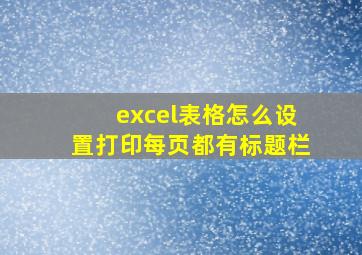 excel表格怎么设置打印每页都有标题栏